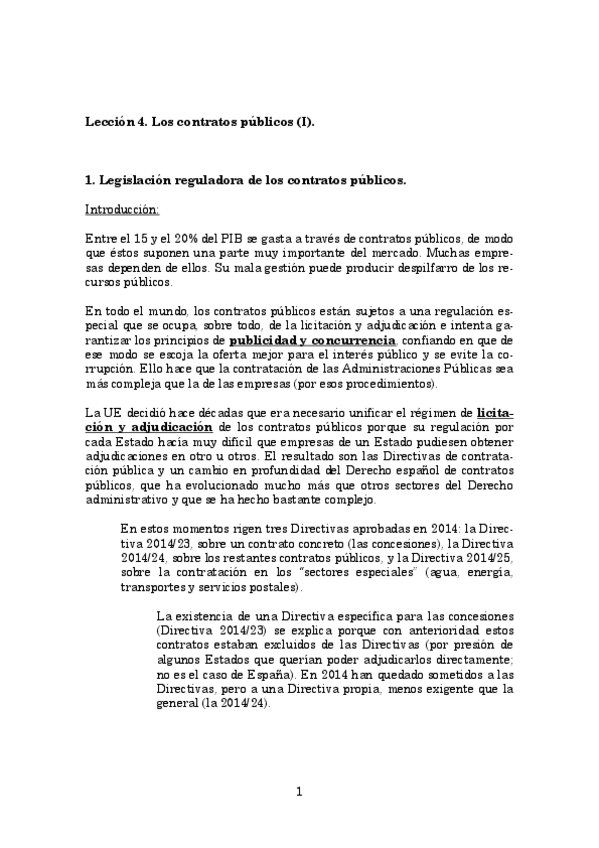 Lección 4. Los contratos públicos (I).

1. Legislación reguladora de los contratos públicos.

Introducción:

Entre el 15 y el 20% del PIB se gasta a través de contratos públicos, de modo que éstos suponen una parte muy importante del mercado. Muchas empresas dependen de ellos. Su mala gestión puede producir despilfarro de los recursos públicos.

En todo el mundo, los contratos públicos están sujetos a una regulación especial que se ocupa, sobre todo, de la licitación y adjudicación e intenta garantizar los principios de publicidad y concurrencia, confiando en que de ese modo se escoja la oferta mejor para el interés público y se evite la corrupción. Ello hace que la contratación de las Administraciones Públicas sea más compleja que la de las empresas (por esos procedimientos).

La UE decidió hace décadas que era necesario unificar el régimen de licitación y adjudicación de los contratos públicos porque su regulación por cada Estado hacía muy difícil que empresas de un Estado pudiesen obtener adjudicaciones en otro u otros. El resultado son las Directivas de contratación pública y un cambio en profundidad del Derecho español de contratos públicos, que ha evolucionado mucho más que otros sectores del Derecho administrativo y que se ha hecho bastante complejo.

En estos momentos rigen tres Directivas aprobadas en 2014: la Directiva 2014/23, sobre un contrato concreto (las concesiones), la Directiva 2014/24, sobre los restantes contratos públicos, y la Directiva 2014/25, sobre la contratación en los "sectores especiales" (agua, energía, transportes y servicios postales).

La existencia de una Directiva específica para las concesiones (Directiva 2014/23) se explica porque con anterioridad estos contratos estaban excluidos de las Directivas (por presión de algunos Estados que querían poder adjudicarlos directamente; no es el caso de España). En 2014 han quedado sometidos a las Directivas, pero a una Directiva propia, menos exigente que la general (la 2014/24).

1